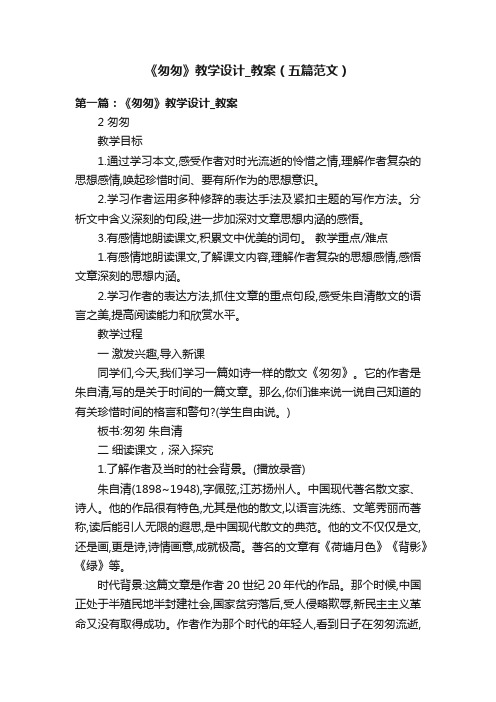 《匆匆》教学设计_教案（五篇范文）

第一篇：《匆匆》教学设计_教案

2 匆匆

教学目标

1.通过学习本文,感受作者对时光流逝的怜惜之情,理解作者复杂的思想感情,唤起珍惜时间、要有所作为的思想意识。

2.学习作者运用多种修辞的表达手法及紧扣主题的写作方法。分析文中含义深刻的句段,进一步加深对文章思想内涵的感悟。

3.有感情地朗读课文,积累文中优美的词句。 教学重点/难点

1.有感情地朗读课文,了解课文内容,理解作者复杂的思想感情,感悟文章深刻的思想内涵。

2.学习作者的表达方法,抓住文章的重点句段,感受朱自清散文的语言之美,提高阅读能力和欣赏水平。

教学过程

一 激发兴趣,导入新课

同学们,今天,我们学习一篇如诗一样的散文《匆匆》。它的作者是朱自清,写的是关于时间的一篇文章。那么,你们谁来说一说自己知道的有关珍惜时间的格言和警句?(学生自由说。)

板书:匆匆 朱自清

二 细读课文，深入探究

1.了解作者及当时的社会背景。(播放录音)

朱自清(1898~1948),字佩弦,江苏扬州人。中国现代著名散文家、诗人。他的作品很有特色,尤其是他的散文,以语言洗练、文笔秀丽而著称,读后能引人无限的遐思,是中国现代散文的典范。他的文不仅仅是文,还是画,更是诗,诗情画意,成就极高。著名的文章有《荷塘月色》《背影》《绿》等。

时代背景:这篇文章是作者 20 世纪 20 年代的作品。那个时候,中国正处于半殖民地半封建社会,国家贫穷落后,受人侵略欺辱,新民主主义革命又没有取得成功。作者作为那个时代的年轻人,看到日子在匆匆流逝,